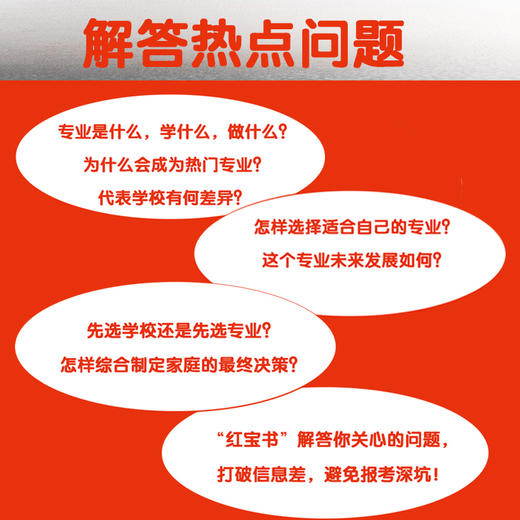 解答热点问题

专业是什么，学什么，做什么？
为什么会成为热门专业？
代表学校有何差异？

怎样选择适合自己的专业？
这个专业未来发展如何？

先选学校还是先选专业？
怎样综合制定家庭的最终决策？

“红宝书”解答你关心的问题，
打破信息差，避免报考深坑！